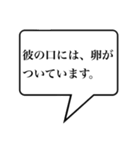 彼の口には、卵がついています。